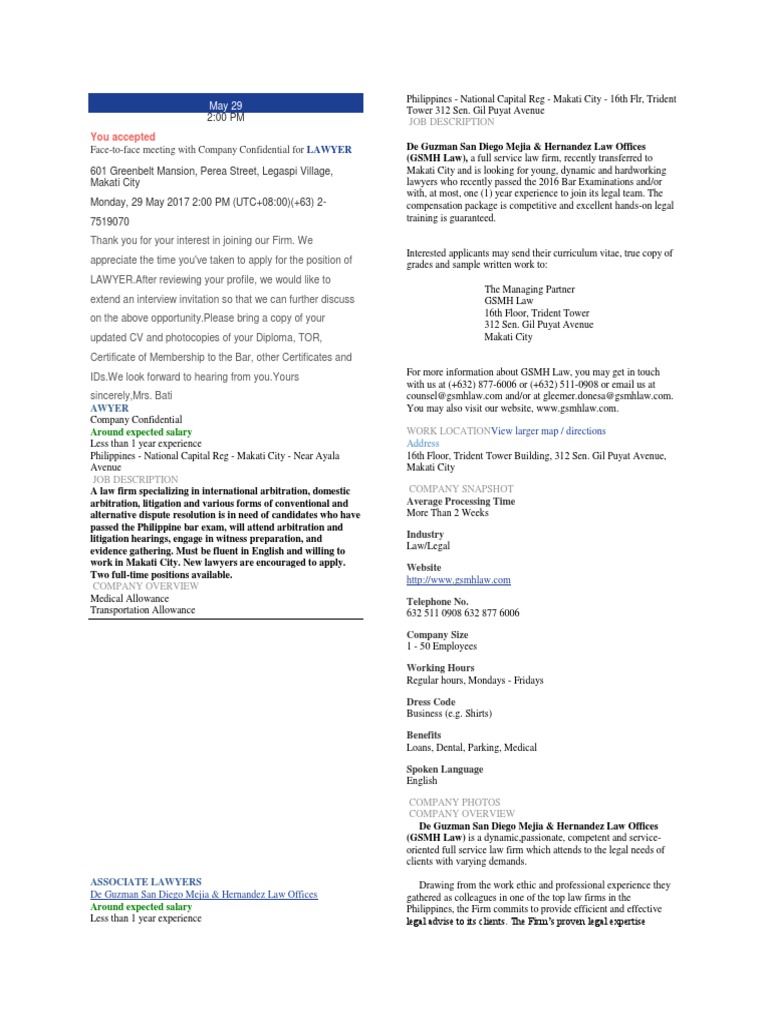 May 29
2:00 PM

You accepted
Face-to-face meeting with Company Confidential for LAWYER

601 Greenbelt Mansion, Perea Street, Legaspi Village, Makati City

Monday, 29 May 2017 2:00 PM (UTC+08:00)(+63) 2-7519070

Thank you for your interest in joining our Firm. We appreciate the time you've taken to apply for the position of LAWYER.After reviewing your profile, we would like to extend an interview invitation so that we can further discuss on the above opportunity.Please bring a copy of your updated CV and photocopies of your Diploma, TOR, Certificate of Membership to the Bar, other Certificates and IDs.We look forward to hearing from you.Yours sincerely,Mrs. Bati

AWYER
Company Confidential
Around expected salary
Less than 1 year experience
Philippines - National Capital Reg - Makati City - Near Ayala Avenue
JOB DESCRIPTION
A law firm specializing in international arbitration, domestic arbitration, litigation and various forms of conventional and alternative dispute resolution is in need of candidates who have passed the Philippine bar exam, will attend arbitration and litigation hearings, engage in witness preparation, and evidence gathering. Must be fluent in English and willing to work in Makati City. New lawyers are encouraged to apply. Two full-time positions available.
COMPANY OVERVIEW
Medical Allowance
Transportation Allowance

ASSOCIATE LAWYERS
De Guzman San Diego Mejia & Hernandez Law Offices
Around expected salary
Less than 1 year experience

Philippines - National Capital Reg - Makati City - 16th Flr, Trident Tower 312 Sen. Gil Puyat Avenue
JOB DESCRIPTION
De Guzman San Diego Mejia & Hernandez Law Offices (GSMH Law), a full service law firm, recently transferred to Makati City and is looking for young, dynamic and hardworking lawyers who recently passed the 2016 Bar Examinations and/or with, at most, one (1) year experience to join its legal team. The compensation package is competitive and excellent hands-on legal training is guaranteed.

Interested applicants may send their curriculum vitae, true copy of grades and sample written work to:

The Managing Partner
GSMH Law
16th Floor, Trident Tower
312 Sen. Gil Puyat Avenue
Makati City

For more information about GSMH Law, you may get in touch with us at (+632) 877-6006 or (+632) 511-0908 or email us at counsel@gsmhlaw.com and/or at gleemer.donesa@gsmhlaw.com. You may also visit our website, www.gsmhlaw.com.

WORK LOCATIONView larger map / directions
Address
16th Floor, Trident Tower Building, 312 Sen. Gil Puyat Avenue, Makati City

COMPANY SNAPSHOT
Average Processing Time
More Than 2 Weeks

Industry
Law/Legal

Website
http://www.gsmhlaw.com

Telephone No.
632 511 0908 632 877 6006

Company Size
1 - 50 Employees

Working Hours
Regular hours, Mondays - Fridays

Dress Code
Business (e.g. Shirts)

Benefits
Loans, Dental, Parking, Medical

Spoken Language
English

COMPANY PHOTOS
COMPANY OVERVIEW
De Guzman San Diego Mejia & Hernandez Law Offices (GSMH Law) is a dynamic,passionate, competent and service-oriented full service law firm which attends to the legal needs of clients with varying demands.

Drawing from the work ethic and professional experience they gathered as colleagues in one of the top law firms in the Philippines, the Firm commits to provide efficient and effective legal advise to its clients. The Firm's proven legal expertise